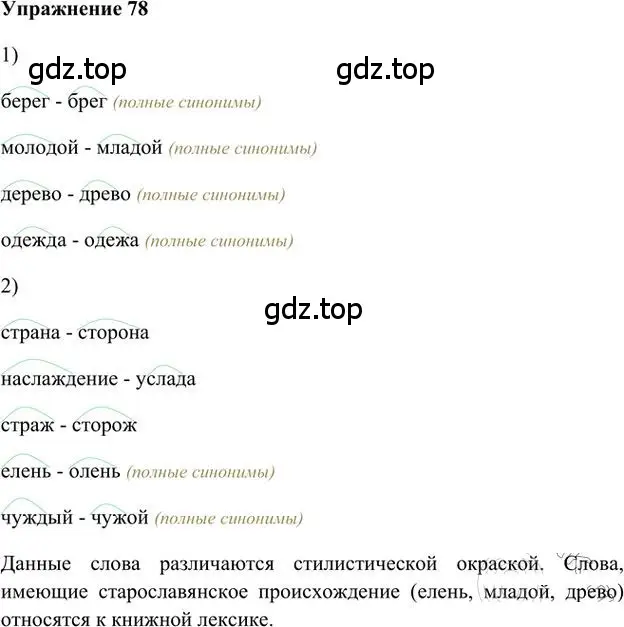 Упражнение 78

1)

gdz.top gdz.top

берег - брег (полные синонимы)

молодой - младой (полные синонимы)

дерево - древо (полные синонимы)

одежда - одежа (полные синонимы)

2)

gdz.top

страна - сторона

наслаждение - услада

страж - сторож

елень - олень (полные синонимы)

чуждый - чужой (полные синонимы)

Данные слова различаются стилистической окраской. Слова, имеющие старославянское происхождение (елень, младой, древо) относятся к книжной лексике.